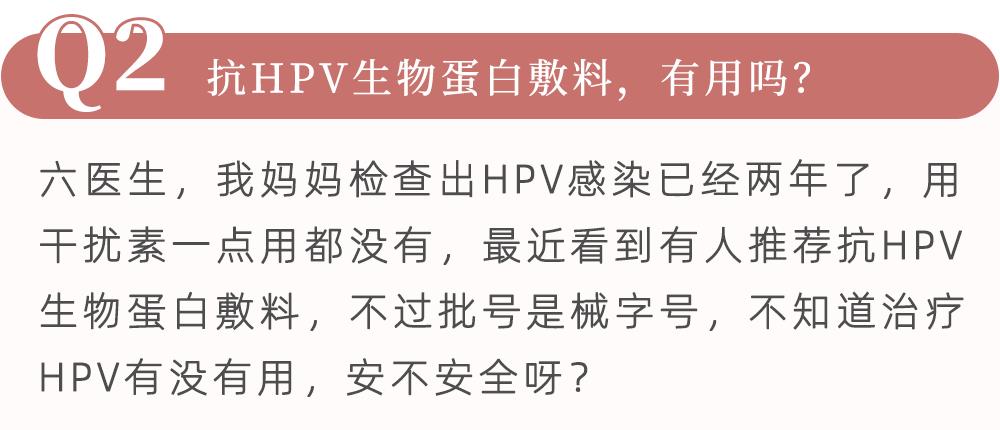 Q2 抗HPV生物蛋白敷料，有用吗？

六医生，我妈妈检查出HPV感染已经两年了，用干扰素一点用都没有，最近看到有人推荐抗HPV生物蛋白敷料，不过批号是械字号，不知道治疗HPV有没有用，安不安全呀？